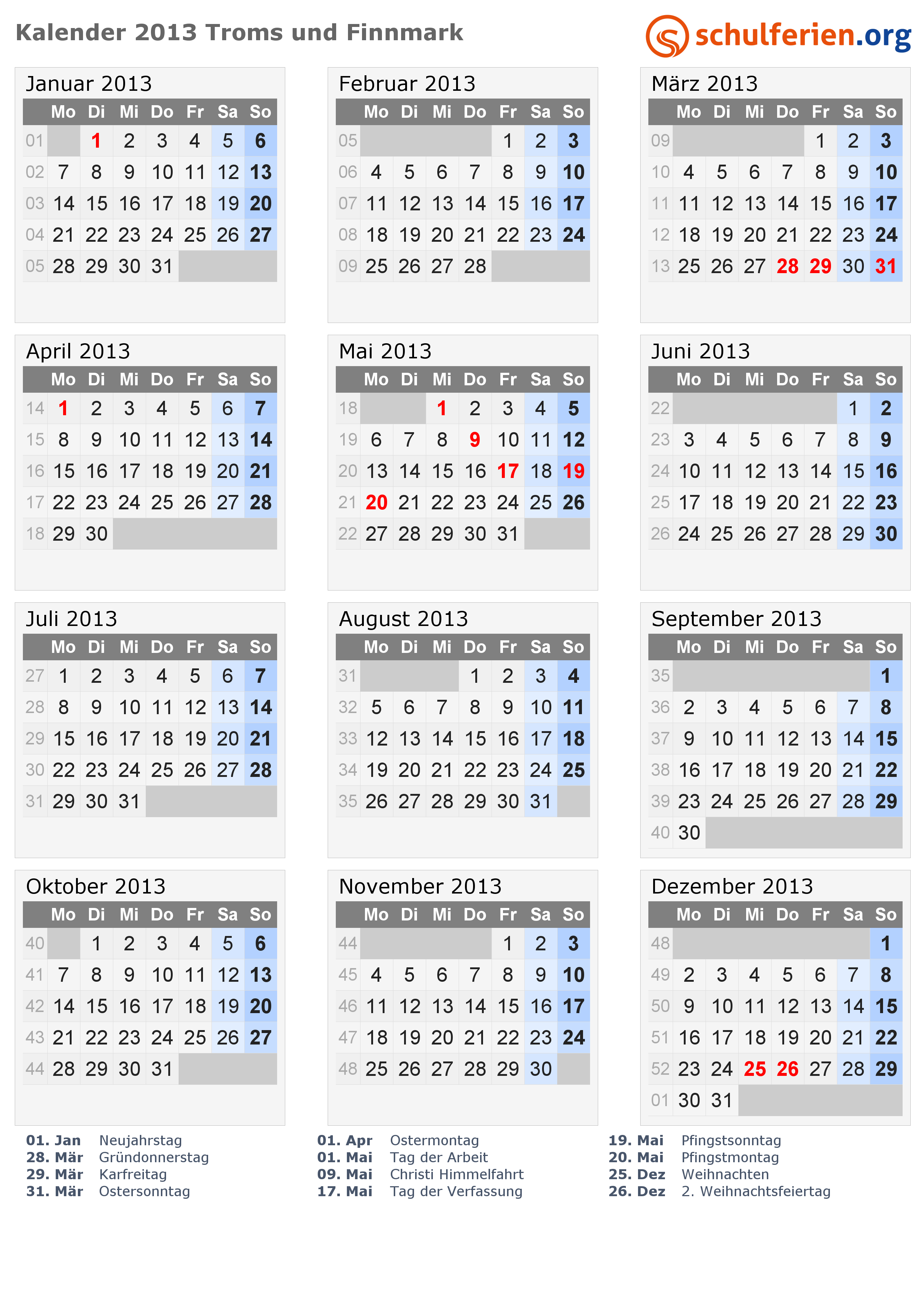 Kalender 2013 Troms und Finnmark

schulferien.org

Januar 2013

| | Mo | Di | Mi | Do | Fr | Sa | So |
|---|---|---|---|---|---|---|---|
| 01 | | 1 | 2 | 3 | 4 | 5 | 6 |
| 02 | 7 | 8 | 9 | 10 | 11 | 12 | 13 |
| 03 | 14 | 15 | 16 | 17 | 18 | 19 | 20 |
| 04 | 21 | 22 | 23 | 24 | 25 | 26 | 27 |
| 05 | 28 | 29 | 30 | 31 | | | |

Februar 2013

| | Mo | Di | Mi | Do | Fr | Sa | So |
|---|---|---|---|---|---|---|---|
| 05 | | | | | 1 | 2 | 3 |
| 06 | 4 | 5 | 6 | 7 | 8 | 9 | 10 |
| 07 | 11 | 12 | 13 | 14 | 15 | 16 | 17 |
| 08 | 18 | 19 | 20 | 21 | 22 | 23 | 24 |
| 09 | 25 | 26 | 27 | 28 | | | |

März 2013

| | Mo | Di | Mi | Do | Fr | Sa | So |
|---|---|---|---|---|---|---|---|
| 09 | | | | | 1 | 2 | 3 |
| 10 | 4 | 5 | 6 | 7 | 8 | 9 | 10 |
| 11 | 11 | 12 | 13 | 14 | 15 | 16 | 17 |
| 12 | 18 | 19 | 20 | 21 | 22 | 23 | 24 |
| 13 | 25 | 26 | 27 | 28 | 29 | 30 | 31 |

April 2013

| | Mo | Di | Mi | Do | Fr | Sa | So |
|---|---|---|---|---|---|---|---|
| 14 | 1 | 2 | 3 | 4 | 5 | 6 | 7 |
| 15 | 8 | 9 | 10 | 11 | 12 | 13 | 14 |
| 16 | 15 | 16 | 17 | 18 | 19 | 20 | 21 |
| 17 | 22 | 23 | 24 | 25 | 26 | 27 | 28 |
| 18 | 29 | 30 | | | | | |

Mai 2013

| | Mo | Di | Mi | Do | Fr | Sa | So |
|---|---|---|---|---|---|---|---|
| 18 | | | 1 | 2 | 3 | 4 | 5 |
| 19 | 6 | 7 | 8 | 9 | 10 | 11 | 12 |
| 20 | 13 | 14 | 15 | 16 | 17 | 18 | 19 |
| 21 | 20 | 21 | 22 | 23 | 24 | 25 | 26 |
| 22 | 27 | 28 | 29 | 30 | 31 | | |

Juni 2013

| | Mo | Di | Mi | Do | Fr | Sa | So |
|---|---|---|---|---|---|---|---|
| 22 | | | | | | 1 | 2 |
| 23 | 3 | 4 | 5 | 6 | 7 | 8 | 9 |
| 24 | 10 | 11 | 12 | 13 | 14 | 15 | 16 |
| 25 | 17 | 18 | 19 | 20 | 21 | 22 | 23 |
| 26 | 24 | 25 | 26 | 27 | 28 | 29 | 30 |

Juli 2013

| | Mo | Di | Mi | Do | Fr | Sa | So |
|---|---|---|---|---|---|---|---|
| 27 | 1 | 2 | 3 | 4 | 5 | 6 | 7 |
| 28 | 8 | 9 | 10 | 11 | 12 | 13 | 14 |
| 29 | 15 | 16 | 17 | 18 | 19 | 20 | 21 |
| 30 | 22 | 23 | 24 | 25 | 26 | 27 | 28 |
| 31 | 29 | 30 | 31 | | | | |

August 2013

| | Mo | Di | Mi | Do | Fr | Sa | So |
|---|---|---|---|---|---|---|---|
| 31 | | | | 1 | 2 | 3 | 4 |
| 32 | 5 | 6 | 7 | 8 | 9 | 10 | 11 |
| 33 | 12 | 13 | 14 | 15 | 16 | 17 | 18 |
| 34 | 19 | 20 | 21 | 22 | 23 | 24 | 25 |
| 35 | 26 | 27 | 28 | 29 | 30 | 31 | |

September 2013

| | Mo | Di | Mi | Do | Fr | Sa | So |
|---|---|---|---|---|---|---|---|
| 35 | | | | | | | 1 |
| 36 | 2 | 3 | 4 | 5 | 6 | 7 | 8 |
| 37 | 9 | 10 | 11 | 12 | 13 | 14 | 15 |
| 38 | 16 | 17 | 18 | 19 | 20 | 21 | 22 |
| 39 | 23 | 24 | 25 | 26 | 27 | 28 | 29 |
| 40 | 30 | | | | | | |

Oktober 2013

| | Mo | Di | Mi | Do | Fr | Sa | So |
|---|---|---|---|---|---|---|---|
| 40 | | 1 | 2 | 3 | 4 | 5 | 6 |
| 41 | 7 | 8 | 9 | 10 | 11 | 12 | 13 |
| 42 | 14 | 15 | 16 | 17 | 18 | 19 | 20 |
| 43 | 21 | 22 | 23 | 24 | 25 | 26 | 27 |
| 44 | 28 | 29 | 30 | 31 | | | |

November 2013

| | Mo | Di | Mi | Do | Fr | Sa | So |
|---|---|---|---|---|---|---|---|
| 44 | | | | | 1 | 2 | 3 |
| 45 | 4 | 5 | 6 | 7 | 8 | 9 | 10 |
| 46 | 11 | 12 | 13 | 14 | 15 | 16 | 17 |
| 47 | 18 | 19 | 20 | 21 | 22 | 23 | 24 |
| 48 | 25 | 26 | 27 | 28 | 29 | 30 | |

Dezember 2013

| | Mo | Di | Mi | Do | Fr | Sa | So |
|---|---|---|---|---|---|---|---|
| 48 | | | | | | | 1 |
| 49 | 2 | 3 | 4 | 5 | 6 | 7 | 8 |
| 50 | 9 | 10 | 11 | 12 | 13 | 14 | 15 |
| 51 | 16 | 17 | 18 | 19 | 20 | 21 | 22 |
| 52 | 23 | 24 | 25 | 26 | 27 | 28 | 29 |
| 01 | 30 | 31 | | | | | |

01. Jan Neujahrstag
28. Mär Gründonnerstag
29. Mär Karfreitag
31. Mär Ostersonntag

01. Apr Ostermontag
01. Mai Tag der Arbeit
09. Mai Christi Himmelfahrt
17. Mai Tag der Verfassung

19. Mai Pfingstsonntag
20. Mai Pfingstmontag
25. Dez Weihnachten
26. Dez 2. Weihnachtsfeiertag